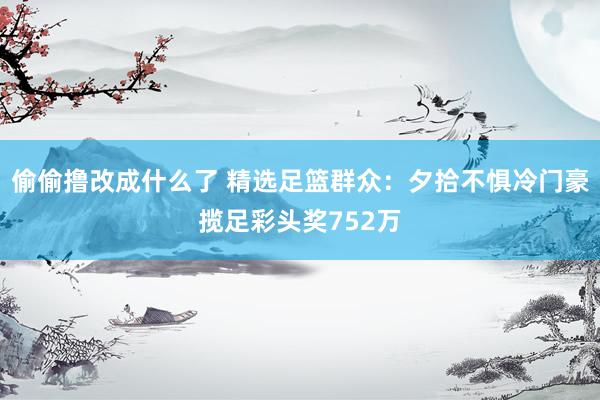 偷偷撸改成什么了 精选足篮群众：夕拾不惧冷门豪揽足彩头奖752万